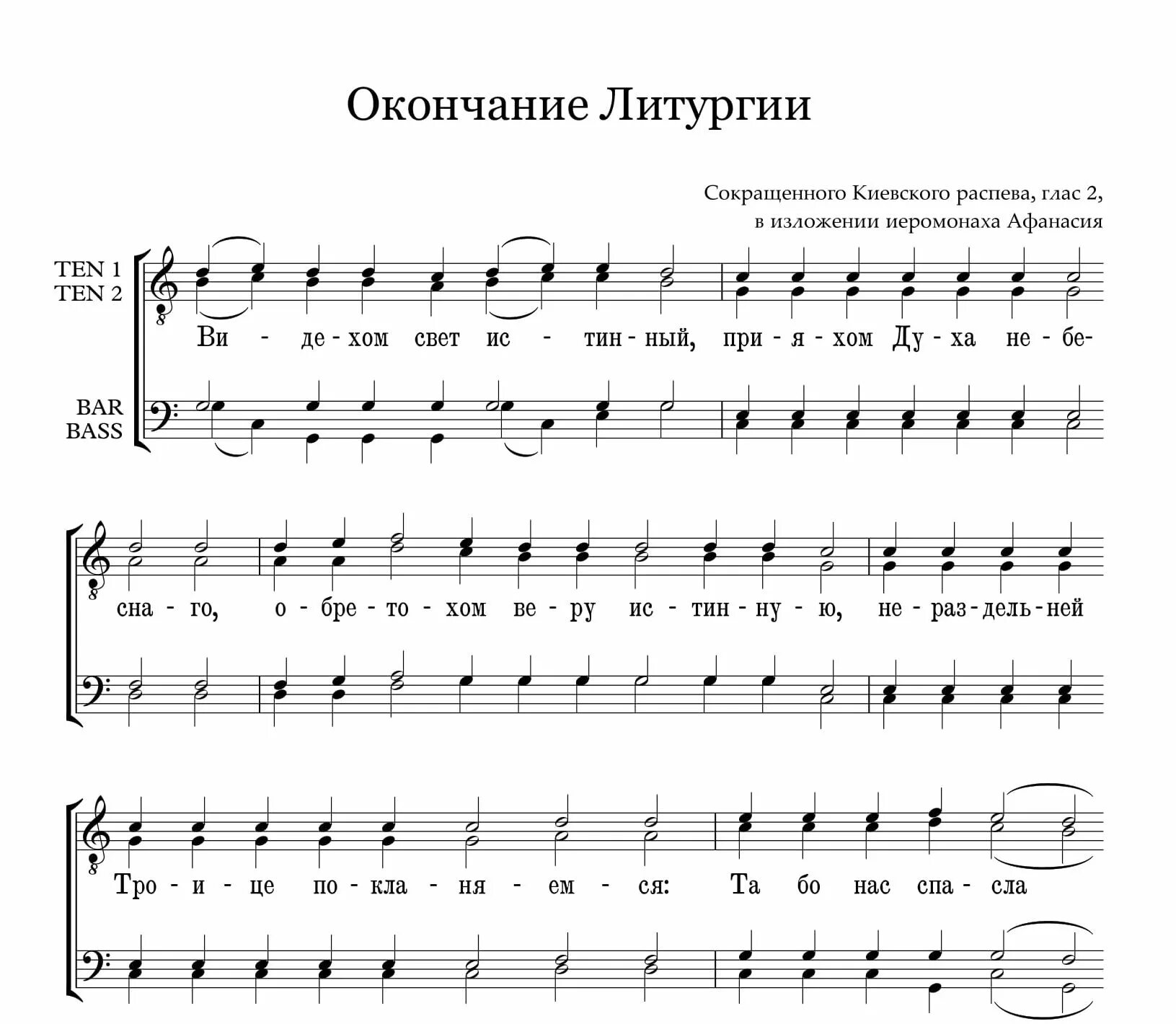 Окончание Литургии

Сокращенного Киевского распева, глас 2,
в изложении иеромонаха Афанасия

TEN 1
TEN 2

BAR
BASS

Ви - де - хом свет ис - тин - ный, при - я - хом Ду - ха не - бе -

сна - го, о - бре - то - хом ве - ру ис - тин - ну - ю, не - раз - дель - ней

Тро - и - це по - кла - ня - ем - ся: Та бо нас спа - сла